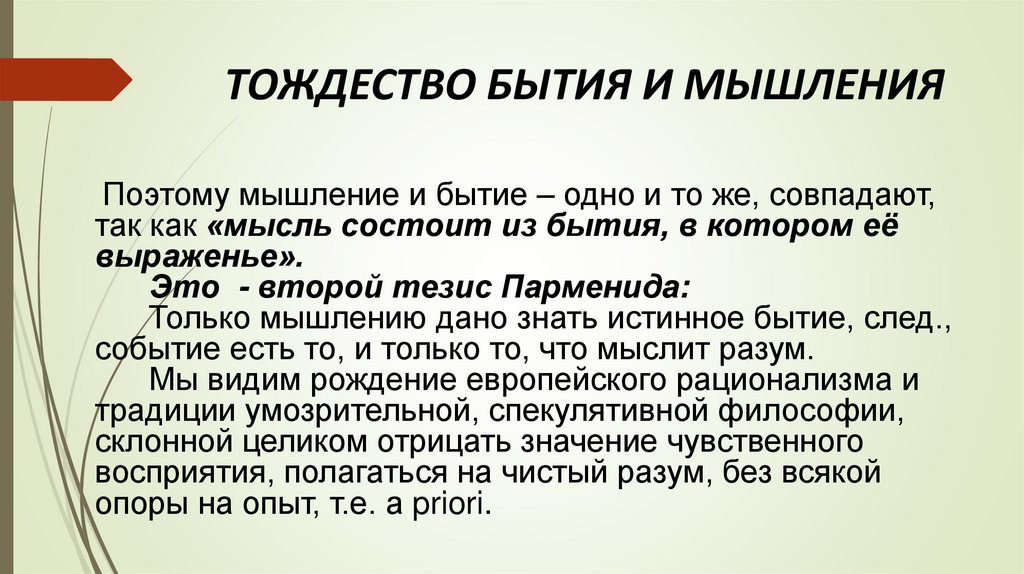 ТОЖДЕСТВО БЫТИЯ И МЫШЛЕНИЯ

Поэтому мышление и бытие – одно и то же, совпадают, так как «мысль состоит из бытия, в котором её выраженье».

Это - второй тезис Парменида:

Только мышлению дано знать истинное бытие, след., событие есть то, и только то, что мыслит разум.

Мы видим рождение европейского рационализма и традиции умозрительной, спекулятивной философии, склонной целиком отрицать значение чувственного восприятия, полагаться на чистый разум, без всякой опоры на опыт, т.е. a priori.